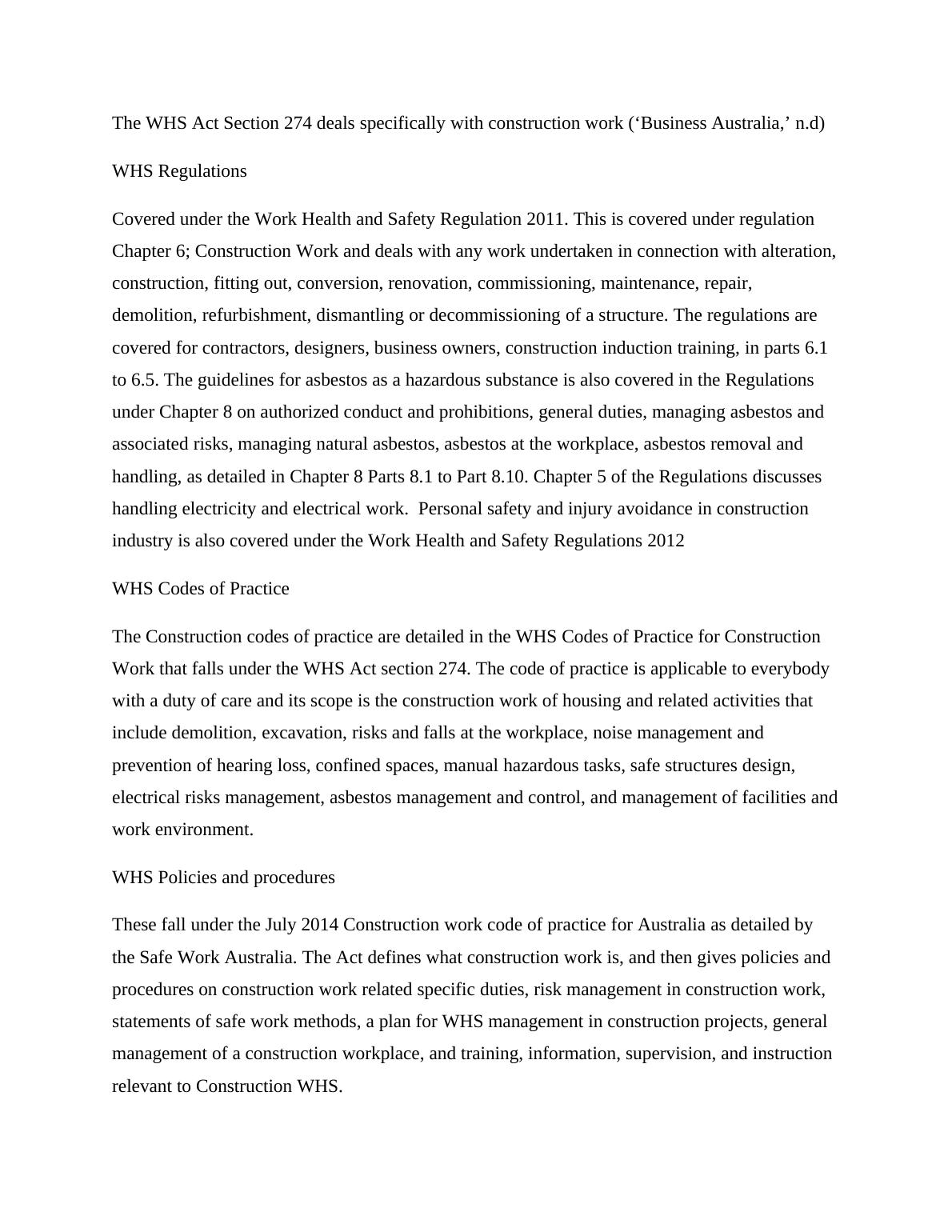 The WHS Act Section 274 deals specifically with construction work (‘Business Australia,’ n.d)

WHS Regulations

Covered under the Work Health and Safety Regulation 2011. This is covered under regulation Chapter 6; Construction Work and deals with any work undertaken in connection with alteration, construction, fitting out, conversion, renovation, commissioning, maintenance, repair, demolition, refurbishment, dismantling or decommissioning of a structure. The regulations are covered for contractors, designers, business owners, construction induction training, in parts 6.1 to 6.5. The guidelines for asbestos as a hazardous substance is also covered in the Regulations under Chapter 8 on authorized conduct and prohibitions, general duties, managing asbestos and associated risks, managing natural asbestos, asbestos at the workplace, asbestos removal and handling, as detailed in Chapter 8 Parts 8.1 to Part 8.10. Chapter 5 of the Regulations discusses handling electricity and electrical work.  Personal safety and injury avoidance in construction industry is also covered under the Work Health and Safety Regulations 2012

WHS Codes of Practice

The Construction codes of practice are detailed in the WHS Codes of Practice for Construction Work that falls under the WHS Act section 274. The code of practice is applicable to everybody with a duty of care and its scope is the construction work of housing and related activities that include demolition, excavation, risks and falls at the workplace, noise management and prevention of hearing loss, confined spaces, manual hazardous tasks, safe structures design, electrical risks management, asbestos management and control, and management of facilities and work environment.

WHS Policies and procedures

These fall under the July 2014 Construction work code of practice for Australia as detailed by the Safe Work Australia. The Act defines what construction work is, and then gives policies and procedures on construction work related specific duties, risk management in construction work, statements of safe work methods, a plan for WHS management in construction projects, general management of a construction workplace, and training, information, supervision, and instruction relevant to Construction WHS.